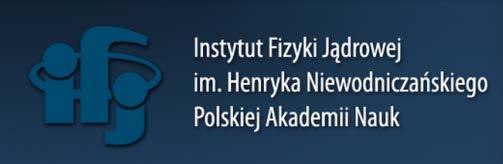 ifj

Instytut Fizyki Jądrowej
im. Henryka Niewodniczańskiego
Polskiej Akademii Nauk